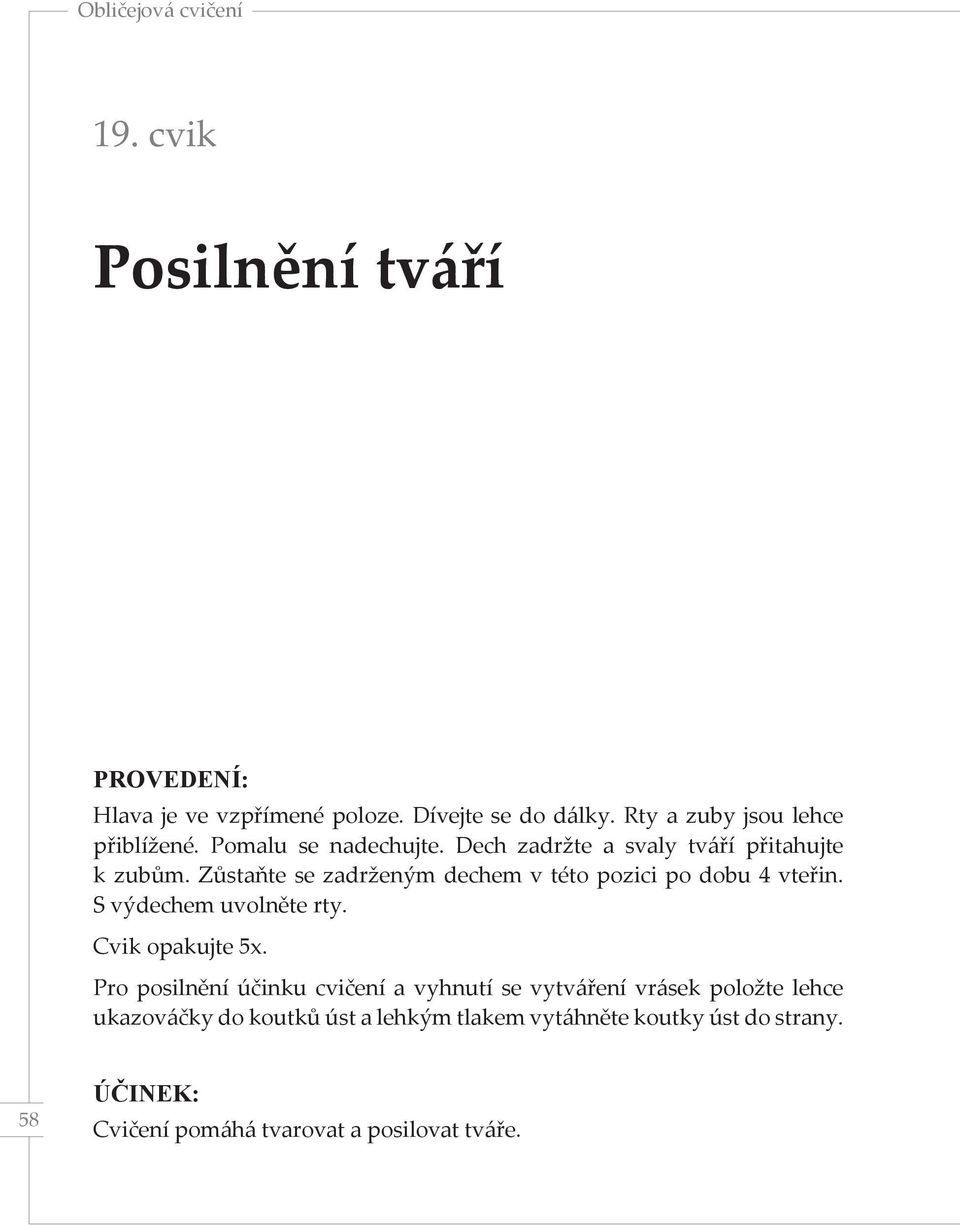 Obličejová cvičení

19. cvik

Posilnění tváří

PROVEDENÍ:

Hlava je ve vzpřímené poloze. Dívejte se do dálky. Rty a zuby jsou lehce přiblížené. Pomalu se nadechujte. Dech zadržte a svaly tváří přitahujte k zubům. Zůstaňte se zadrženým dechem v této pozici po dobu 4 vteřin. S výdechem uvolněte rty.

Cvik opakujte 5x.

Pro posilnění účinku cvičení a vyhnutí se vytváření vrásek položte lehce ukazováčky do koutků úst a lehkým tlakem vytáhněte koutky úst do strany.

58

ÚČINEK:

Cvičení pomáhá tvarovat a posilovat tváře.